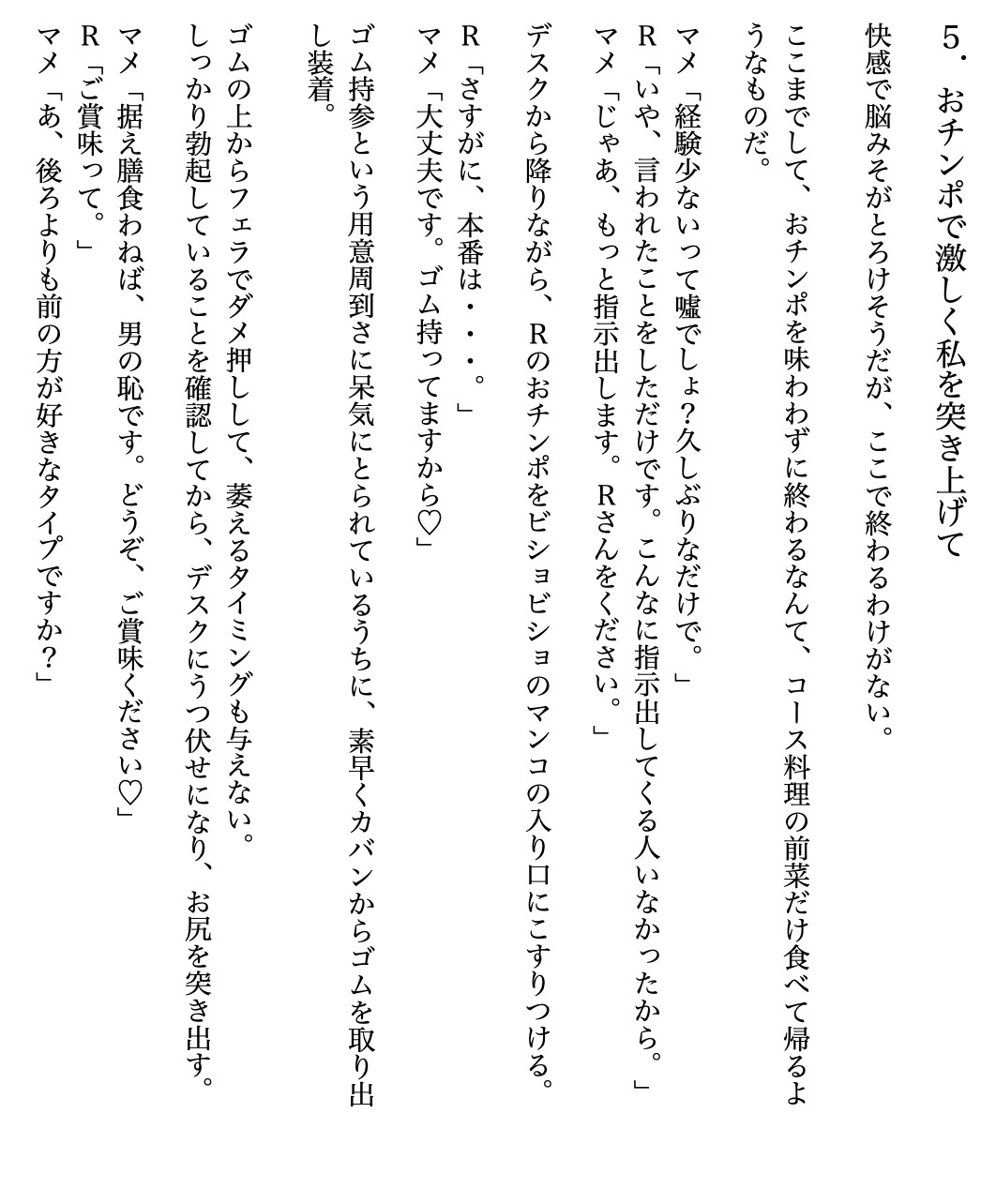 5．おチンポで激しく私を突き上げて

快感で脳みそがとろけそうだが、ここで終わるわけがない。

ここまでして、おチンポを味わわずに終わるなんて、コース料理の前菜だけ食べて帰るようなものだ。

マメ「経験少ないって嘘でしょ？久しぶりなだけで。」
R「いや、言われたことをしただけです。こんなに指示出してくる人いなかったから。」
マメ「じゃあ、もっと指示出します。Rさんをください。」

デスクから降りながら、Rのおチンポをビショビショのマンコの入り口にこすりつける。

R「さすがに、本番は・・・。」
マメ「大丈夫です。ゴム持ってますから♡」

ゴム持参という用意周到さに呆気にとられているうちに、素早くカバンからゴムを取り出し装着。

ゴムの上からフェラでダメ押しして、萎えるタイミングも与えない。
しっかり勃起していることを確認してから、デスクにうつ伏せになり、お尻を突き出す。
マメ「据え膳食わねば、男の恥です。どうぞ、ご賞味ください♡」
R「ご賞味って。」
マメ「あ、後ろよりも前の方が好きなタイプですか？」